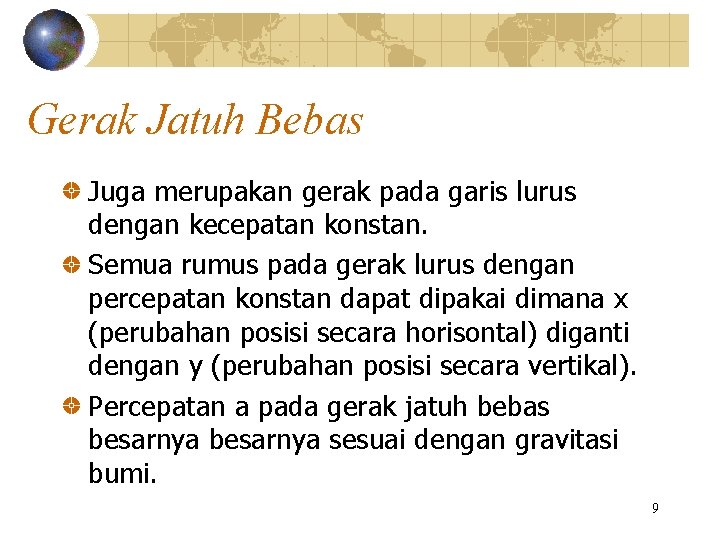 Gerak Jatuh Bebas

Juga merupakan gerak pada garis lurus dengan kecepatan konstan.

Semua rumus pada gerak lurus dengan percepatan konstan dapat dipakai dimana x (perubahan posisi secara horisontal) diganti dengan y (perubahan posisi secara vertikal).

Percepatan a pada gerak jatuh bebas besarnya besarnya sesuai dengan gravitasi bumi.

9